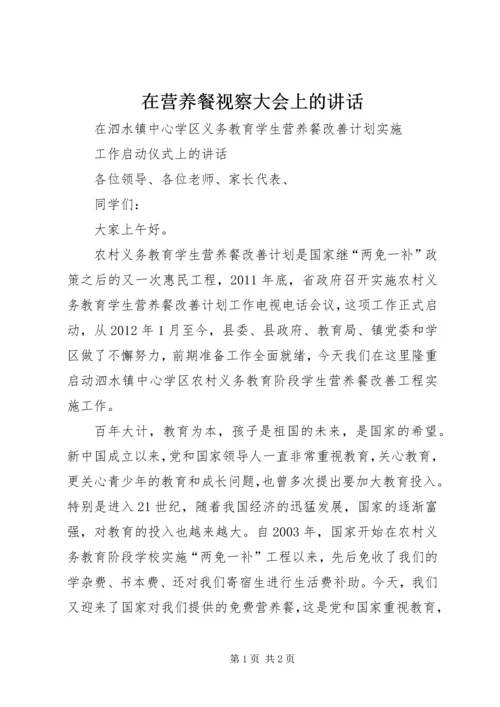 在营养餐视察大会上的讲话

在泗水镇中心学区义务教育学生营养餐改善计划实施

工作启动仪式上的讲话

各位领导、各位老师、家长代表、

同学们：

大家上午好。

农村义务教育学生营养餐改善计划是国家继“两免一补”政策之后的又一次惠民工程，2011年底，省政府召开实施农村义务教育学生营养餐改善计划工作电视电话会议，这项工作正式启动，从2012年1月至今，县委、县政府、教育局、镇党委和学区做了不懈努力，前期准备工作全面就绪，今天我们在这里隆重启动泗水镇中心学区农村义务教育阶段学生营养餐改善工程实施工作。

百年大计，教育为本，孩子是祖国的未来，是国家的希望。新中国成立以来，党和国家领导人一直非常重视教育，关心教育，更关心青少年的教育和成长问题，也曾多次提出要加大教育投入。特别是进入21世纪，随着我国经济的迅猛发展，国家的逐渐富强，对教育的投入也越来越大。自2003年，国家开始在农村义务教育阶段学校实施“两免一补”工程以来，先后免收了我们的学杂费、书本费、还对我们寄宿生进行生活费补助。今天，我们又迎来了国家对我们提供的免费营养餐，这是党和国家重视教育，

第1页 共2页